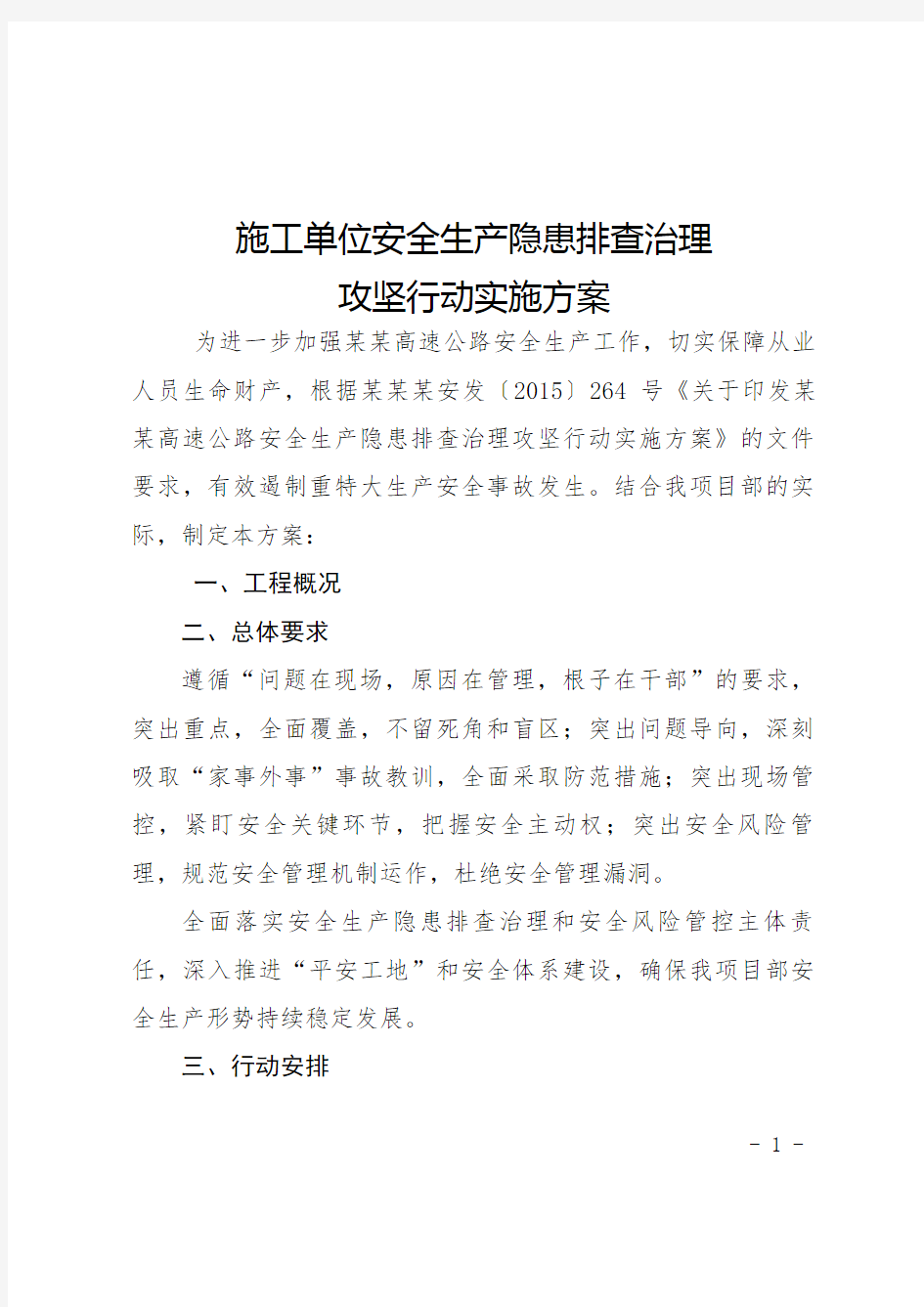 施工单位安全生产隐患排查治理
攻坚行动实施方案

为进一步加强某某高速公路安全生产工作，切实保障从业人员生命财产，根据某某某安发〔2015〕264 号《关于印发某某高速公路安全生产隐患排查治理攻坚行动实施方案》的文件要求，有效遏制重特大生产安全事故发生。结合我项目部的实际，制定本方案：

一、工程概况

二、总体要求

遵循“问题在现场，原因在管理，根子在干部”的要求，突出重点，全面覆盖，不留死角和盲区；突出问题导向，深刻吸取“家事外事”事故教训，全面采取防范措施；突出现场管控，紧盯安全关键环节，把握安全主动权；突出安全风险管理，规范安全管理机制运作，杜绝安全管理漏洞。

全面落实安全生产隐患排查治理和安全风险管控主体责任，深入推进“平安工地”和安全体系建设，确保我项目部安全生产形势持续稳定发展。

三、行动安排

- 1 -